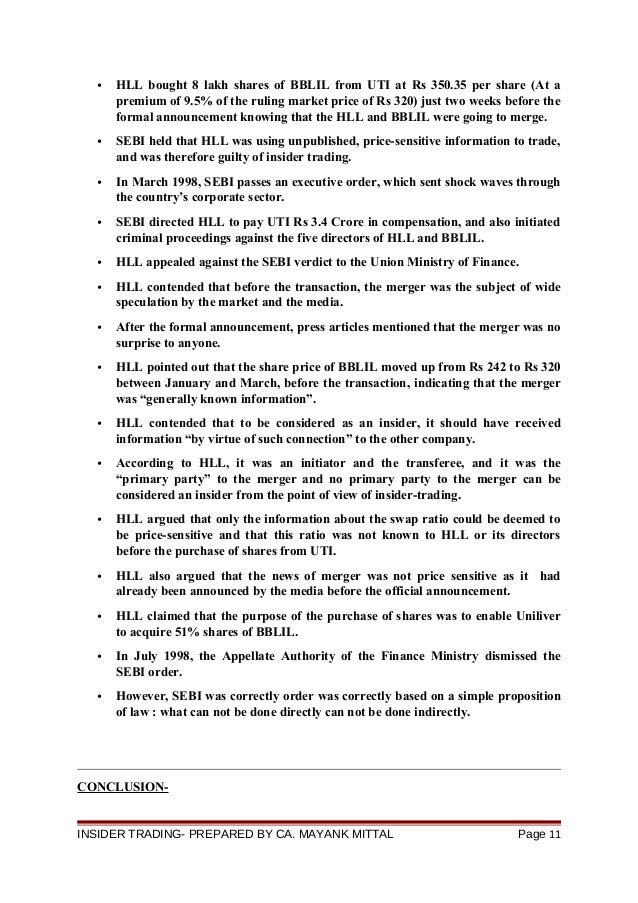 • HLL bought 8 lakh shares of BBLIL from UTI at Rs 350.35 per share (At a premium of 9.5% of the ruling market price of Rs 320) just two weeks before the formal announcement knowing that the HLL and BBLIL were going to merge.

• SEBI held that HLL was using unpublished, price-sensitive information to trade, and was therefore guilty of insider trading.

• In March 1998, SEBI passes an executive order, which sent shock waves through the country's corporate sector.

• SEBI directed HLL to pay UTI Rs 3.4 Crore in compensation, and also initiated criminal proceedings against the five directors of HLL and BBLIL.

• HLL appealed against the SEBI verdict to the Union Ministry of Finance.

• HLL contended that before the transaction, the merger was the subject of wide speculation by the market and the media.

• After the formal announcement, press articles mentioned that the merger was no surprise to anyone.

• HLL pointed out that the share price of BBLIL moved up from Rs 242 to Rs 320 between January and March, before the transaction, indicating that the merger was "generally known information".

• HLL contended that to be considered as an insider, it should have received information "by virtue of such connection" to the other company.

• According to HLL, it was an initiator and the transferee, and it was the "primary party" to the merger and no primary party to the merger can be considered an insider from the point of view of insider-trading.

• HLL argued that only the information about the swap ratio could be deemed to be price-sensitive and that this ratio was not known to HLL or its directors before the purchase of shares from UTI.

• HLL also argued that the news of merger was not price sensitive as it had already been announced by the media before the official announcement.

• HLL claimed that the purpose of the purchase of shares was to enable Uniliver to acquire 51% shares of BBLIL.

• In July 1998, the Appellate Authority of the Finance Ministry dismissed the SEBI order.

• However, SEBI was correctly order was correctly based on a simple proposition of law : what can not be done directly can not be done indirectly.

CONCLUSION-

INSIDER TRADING- PREPARED BY CA. MAYANK MITTAL Page 11